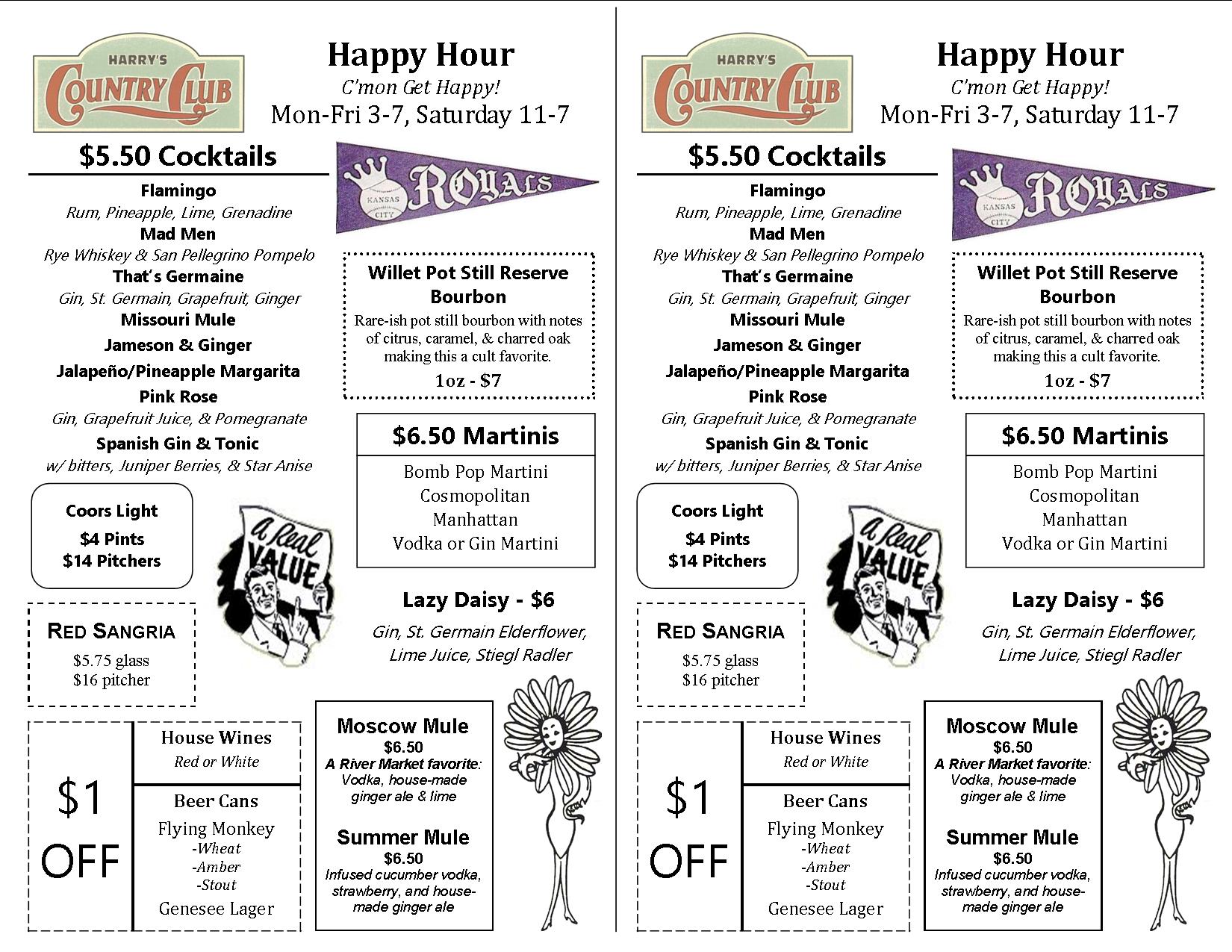 HARRY'S
COUNTRY CLUB

Happy Hour
C'mon Get Happy!
Mon-Fri 3-7, Saturday 11-7

$5.50 Cocktails

Flamingo
Rum, Pineapple, Lime, Grenadine
Mad Men
Rye Whiskey & San Pellegrino Pompelo
That's Germaine
Gin, St. Germain, Grapefruit, Ginger
Missouri Mule
Jameson & Ginger
Jalapeño/Pineapple Margarita
Pink Rose
Gin, Grapefruit Juice, & Pomegranate
Spanish Gin & Tonic
w/ bitters, Juniper Berries, & Star Anise

KANSAS CITY
ROYALS

Willet Pot Still Reserve Bourbon
Rare-ish pot still bourbon with notes of citrus, caramel, & charred oak making this a cult favorite.
1oz - $7

$6.50 Martinis
Bomb Pop Martini
Cosmopolitan
Manhattan
Vodka or Gin Martini

Coors Light
$4 Pints
$14 Pitchers

A Real VALUE

Lazy Daisy - $6
Gin, St. Germain Elderflower, Lime Juice, Stiegl Radler

RED SANGRIA
$5.75 glass
$16 pitcher

$1 OFF

House Wines
Red or White

Beer Cans
Flying Monkey
-Wheat
-Amber
-Stout
Genesee Lager

Moscow Mule
$6.50
A River Market favorite:
Vodka, house-made ginger ale & lime

Summer Mule
$6.50
Infused cucumber vodka, strawberry, and house-made ginger ale

HARRY'S
COUNTRY CLUB

Happy Hour
C'mon Get Happy!
Mon-Fri 3-7, Saturday 11-7

$5.50 Cocktails

Flamingo
Rum, Pineapple, Lime, Grenadine
Mad Men
Rye Whiskey & San Pellegrino Pompelo
That's Germaine
Gin, St. Germain, Grapefruit, Ginger
Missouri Mule
Jameson & Ginger
Jalapeño/Pineapple Margarita
Pink Rose
Gin, Grapefruit Juice, & Pomegranate
Spanish Gin & Tonic
w/ bitters, Juniper Berries, & Star Anise

KANSAS CITY
ROYALS

Willet Pot Still Reserve Bourbon
Rare-ish pot still bourbon with notes of citrus, caramel, & charred oak making this a cult favorite.
1oz - $7

$6.50 Martinis
Bomb Pop Martini
Cosmopolitan
Manhattan
Vodka or Gin Martini

Coors Light
$4 Pints
$14 Pitchers

A Real VALUE

Lazy Daisy - $6
Gin, St. Germain Elderflower, Lime Juice, Stiegl Radler

RED SANGRIA
$5.75 glass
$16 pitcher

$1 OFF

House Wines
Red or White

Beer Cans
Flying Monkey
-Wheat
-Amber
-Stout
Genesee Lager

Moscow Mule
$6.50
A River Market favorite:
Vodka, house-made ginger ale & lime

Summer Mule
$6.50
Infused cucumber vodka, strawberry, and house-made ginger ale